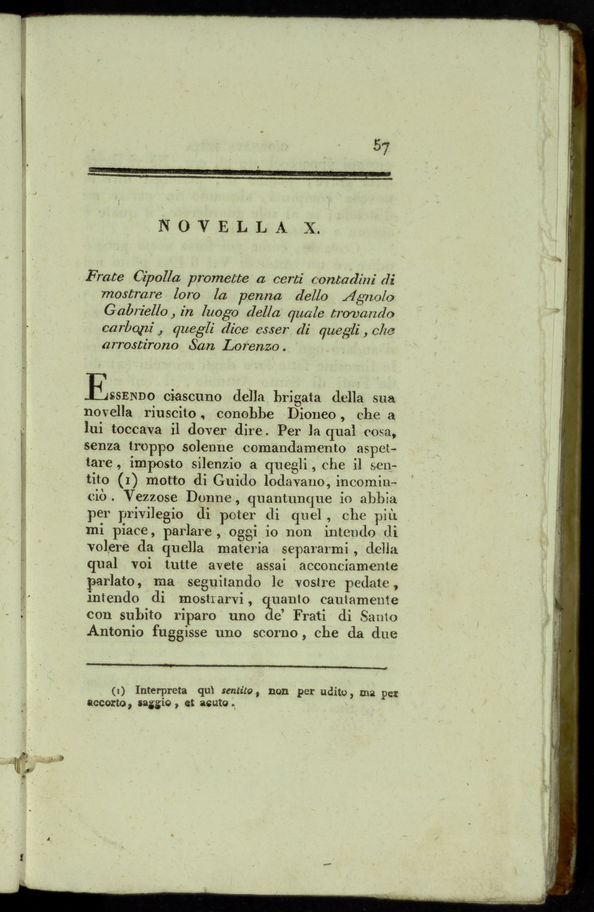 57

NOVELLA X.

Frate Cipolla promette a certi contadini di mostrare loro la penna dello Agnolo Gabriello, in luogo della quale trovando carboni, quegli dice esser di quegli, che arrostirono San Lorenzo.

Essendo ciascuno della brigata della sua novella riuscito, conobbe Dioneo, che a lui toccava il dover dire. Per la qual cosa, senza troppo solenne comandamento aspettare, imposto silenzio a quegli, che il sentito (1) motto di Guido lodavano, incominciò. Vezzose Donne, quantunque io abbia per privilegio di poter di quel, che più mi piace, parlare, oggi io non intendo di volere da quella materia separarmi, della qual voi tutte avete assai acconciamente parlato, ma seguitando le vostre pedate, intendo di mostrarvi, quanto cautamente con subito riparo uno de' Frati di Santo Antonio fuggisse uno scorno, che da due

(1) Interpreta quì sentito, non per udito, ma per accorto, saggio, et acuto.